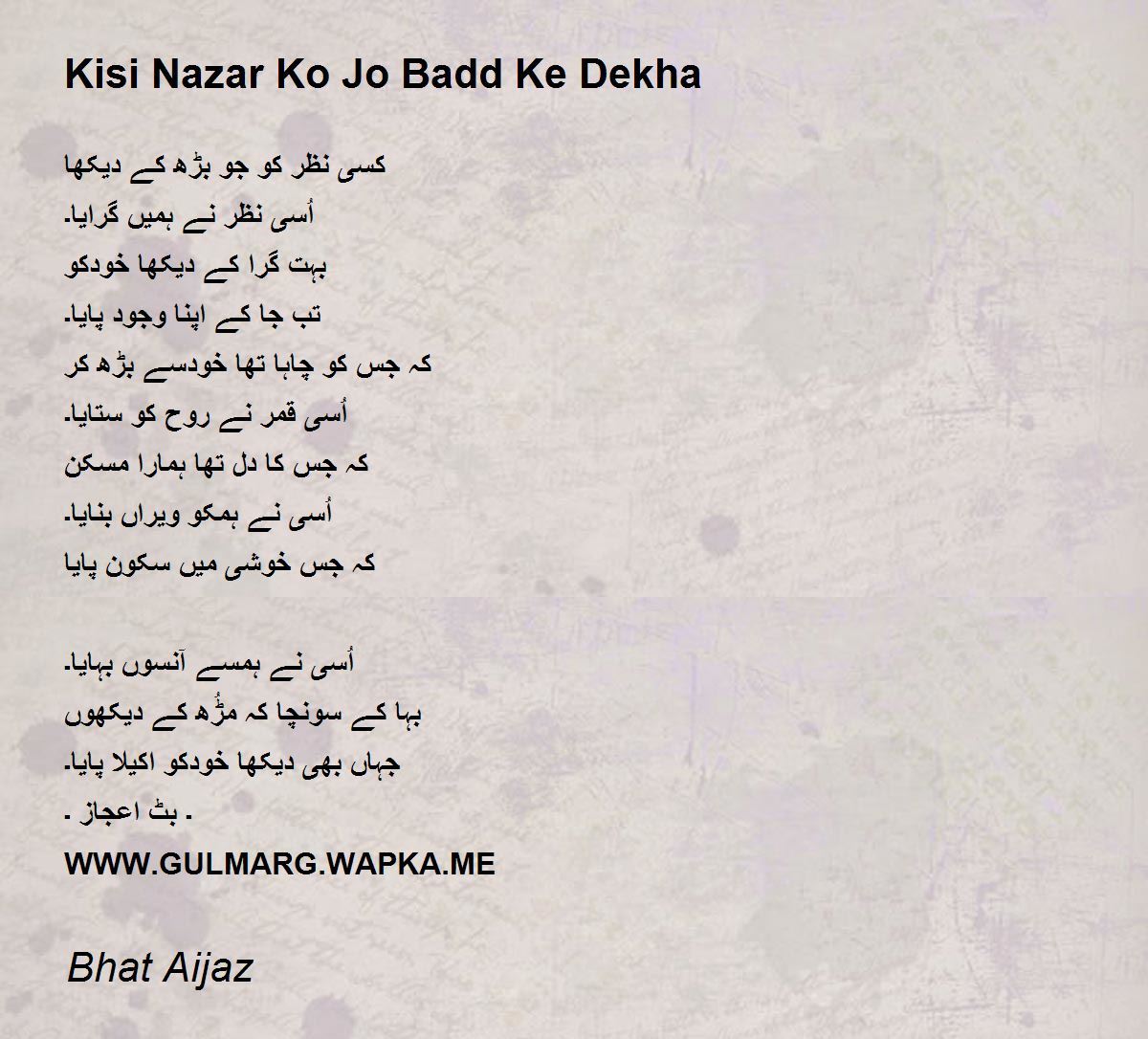 Kisi Nazar Ko Jo Badd Ke Dekha

کسی نظر کو جو بڑھ کے دیکھا
اُسی نظر نے ہمیں گرایا.
بہت گرا کے دیکھا خودکو
تب جا کے اپنا وجود پایا.
کہ جس کو چاہا تھا خودسے بڑھ کر
اُسی قمر نے روح کو ستایا.
کہ جس کا دل تھا ہمارا مسکن
اُسی نے ہمکو ویراں بنایا.
کہ جس خوشی میں سکون پایا

اُسی نے ہمسے آنسوں بہایا.
بہا کے سونچا کہ مڑُھ کے دیکھوں
جہاں بھی دیکھا خودکو اکیلا پایا.
. بٹ اعجاز .
WWW.GULMARG.WAPKA.ME

Bhat Aijaz